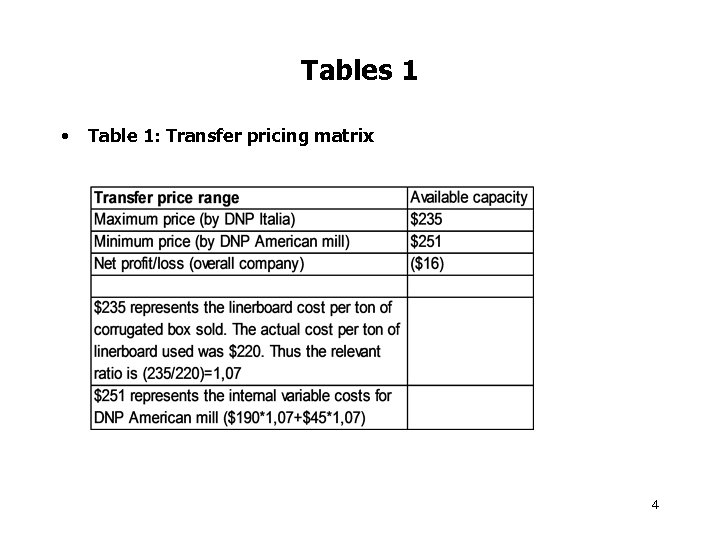 Tables 1

• Table 1: Transfer pricing matrix

| Transfer price range | Available capacity |
|---|---|
| Maximum price (by DNP Italia) | $235 |
| Minimum price (by DNP American mill) | $251 |
| Net profit/loss (overall company) | ($16) |
| | |
| $235 represents the linerboard cost per ton of corrugated box sold. The actual cost per ton of linerboard used was $220. Thus the relevant ratio is (235/220)=1,07 | |
| $251 represents the internal variable costs for DNP American mill ($190*1,07+$45*1,07) | |

4